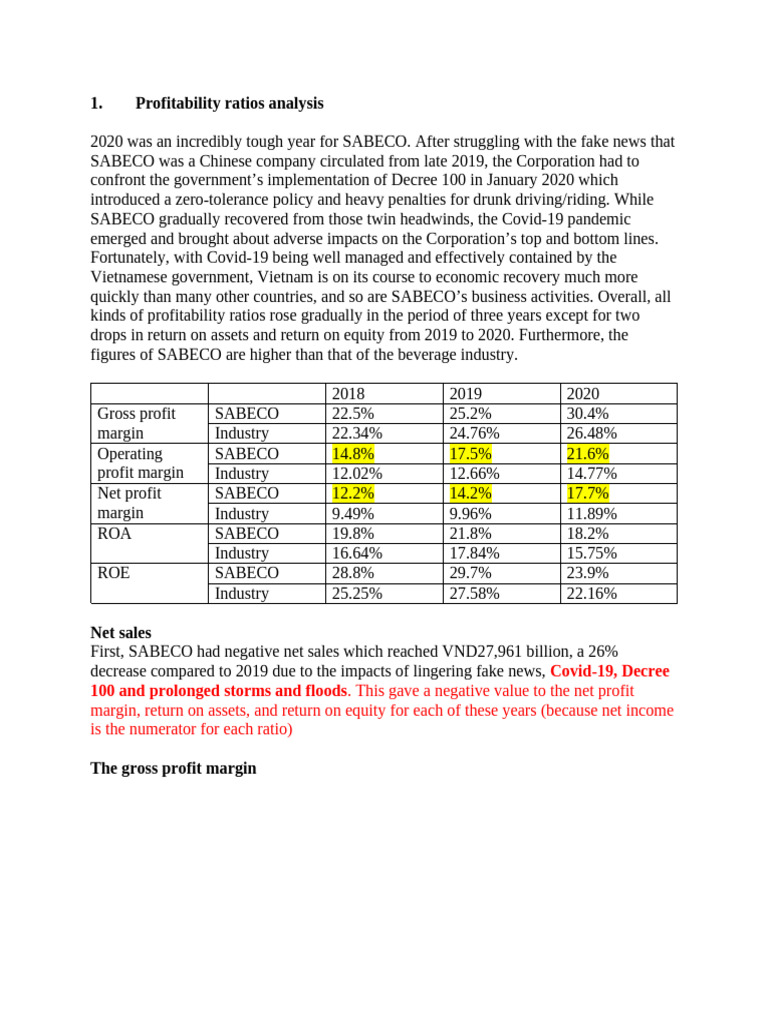 1. Profitability ratios analysis

2020 was an incredibly tough year for SABECO. After struggling with the fake news that SABECO was a Chinese company circulated from late 2019, the Corporation had to confront the government's implementation of Decree 100 in January 2020 which introduced a zero-tolerance policy and heavy penalties for drunk driving/riding. While SABECO gradually recovered from those twin headwinds, the Covid-19 pandemic emerged and brought about adverse impacts on the Corporation's top and bottom lines. Fortunately, with Covid-19 being well managed and effectively contained by the Vietnamese government, Vietnam is on its course to economic recovery much more quickly than many other countries, and so are SABECO's business activities. Overall, all kinds of profitability ratios rose gradually in the period of three years except for two drops in return on assets and return on equity from 2019 to 2020. Furthermore, the figures of SABECO are higher than that of the beverage industry.

| | | 2018 | 2019 | 2020 |
|---|---|---|---|---|
| Gross profit margin | SABECO | 22.5% | 25.2% | 30.4% |
| | Industry | 22.34% | 24.76% | 26.48% |
| Operating profit margin | SABECO | 14.8% | 17.5% | 21.6% |
| | Industry | 12.02% | 12.66% | 14.77% |
| Net profit margin | SABECO | 12.2% | 14.2% | 17.7% |
| | Industry | 9.49% | 9.96% | 11.89% |
| ROA | SABECO | 19.8% | 21.8% | 18.2% |
| | Industry | 16.64% | 17.84% | 15.75% |
| ROE | SABECO | 28.8% | 29.7% | 23.9% |
| | Industry | 25.25% | 27.58% | 22.16% |

Net sales
First, SABECO had negative net sales which reached VND27,961 billion, a 26% decrease compared to 2019 due to the impacts of lingering fake news, Covid-19, Decree 100 and prolonged storms and floods. This gave a negative value to the net profit margin, return on assets, and return on equity for each of these years (because net income is the numerator for each ratio)

The gross profit margin